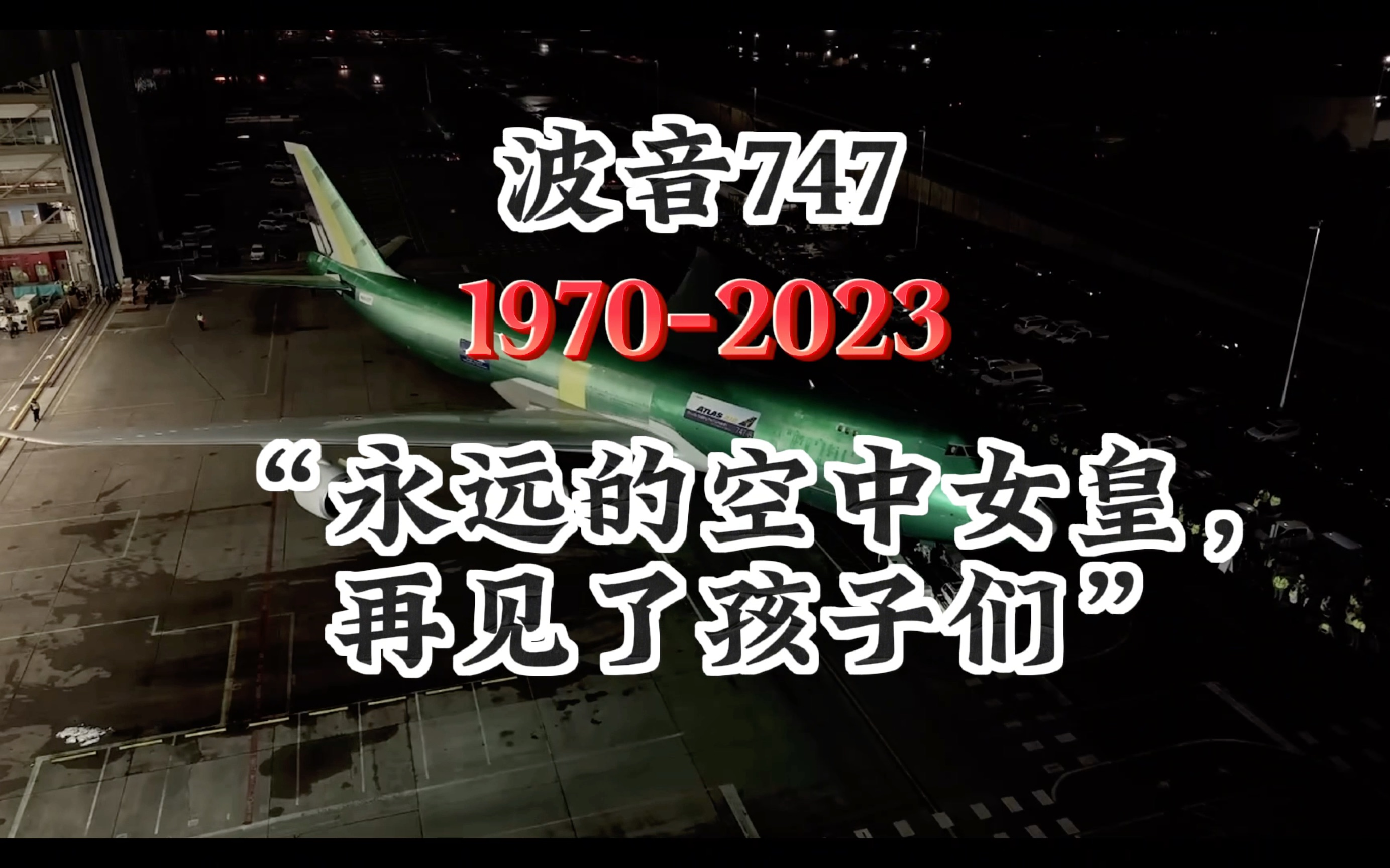 波音747
1970-2023
“永远的空中女皇，再见了孩子们”

ATLAS